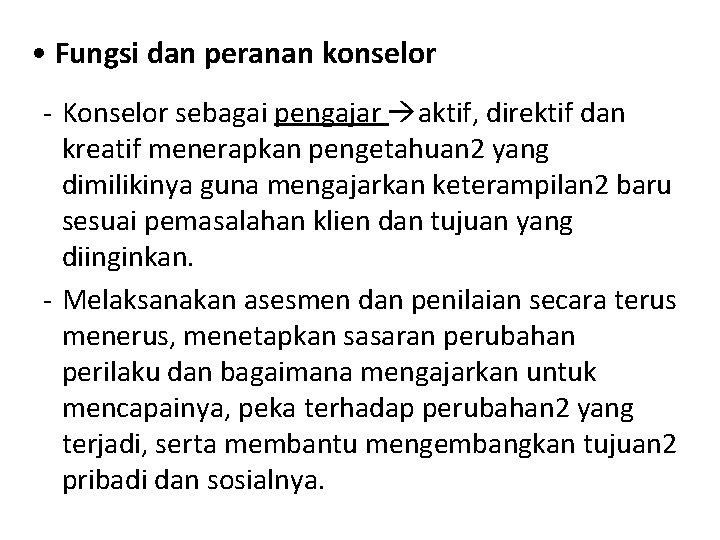 • Fungsi dan peranan konselor

- Konselor sebagai pengajar →aktif, direktif dan kreatif menerapkan pengetahuan2 yang dimilikinya guna mengajarkan keterampilan2 baru sesuai pemasalahan klien dan tujuan yang diinginkan.

- Melaksanakan asesmen dan penilaian secara terus menerus, menetapkan sasaran perubahan perilaku dan bagaimana mengajarkan untuk mencapainya, peka terhadap perubahan2 yang terjadi, serta membantu mengembangkan tujuan2 pribadi dan sosialnya.